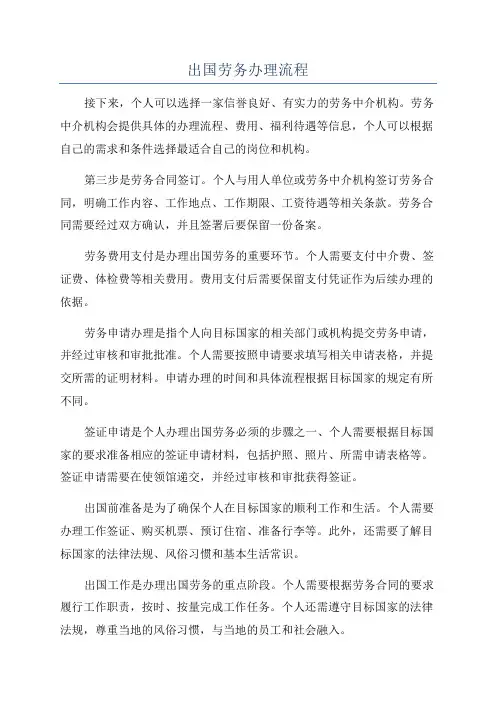 出国劳务办理流程

接下来，个人可以选择一家信誉良好、有实力的劳务中介机构。劳务中介机构会提供具体的办理流程、费用、福利待遇等信息，个人可以根据自己的需求和条件选择最适合自己的岗位和机构。

第三步是劳务合同签订。个人与用人单位或劳务中介机构签订劳务合同，明确工作内容、工作地点、工作期限、工资待遇等相关条款。劳务合同需要经过双方确认，并且签署后要保留一份备案。

劳务费用支付是办理出国劳务的重要环节。个人需要支付中介费、签证费、体检费等相关费用。费用支付后需要保留支付凭证作为后续办理的依据。

劳务申请办理是指个人向目标国家的相关部门或机构提交劳务申请，并经过审核和审批批准。个人需要按照申请要求填写相关申请表格，并提交所需的证明材料。申请办理的时间和具体流程根据目标国家的规定有所不同。

签证申请是个人办理出国劳务必须的步骤之一、个人需要根据目标国家的要求准备相应的签证申请材料，包括护照、照片、所需申请表格等。签证申请需要在使领馆递交，并经过审核和审批获得签证。

出国前准备是为了确保个人在目标国家的顺利工作和生活。个人需要办理工作签证、购买机票、预订住宿、准备行李等。此外，还需要了解目标国家的法律法规、风俗习惯和基本生活常识。

出国工作是办理出国劳务的重点阶段。个人需要根据劳务合同的要求履行工作职责，按时、按量完成工作任务。个人还需遵守目标国家的法律法规，尊重当地的风俗习惯，与当地的员工和社会融入。